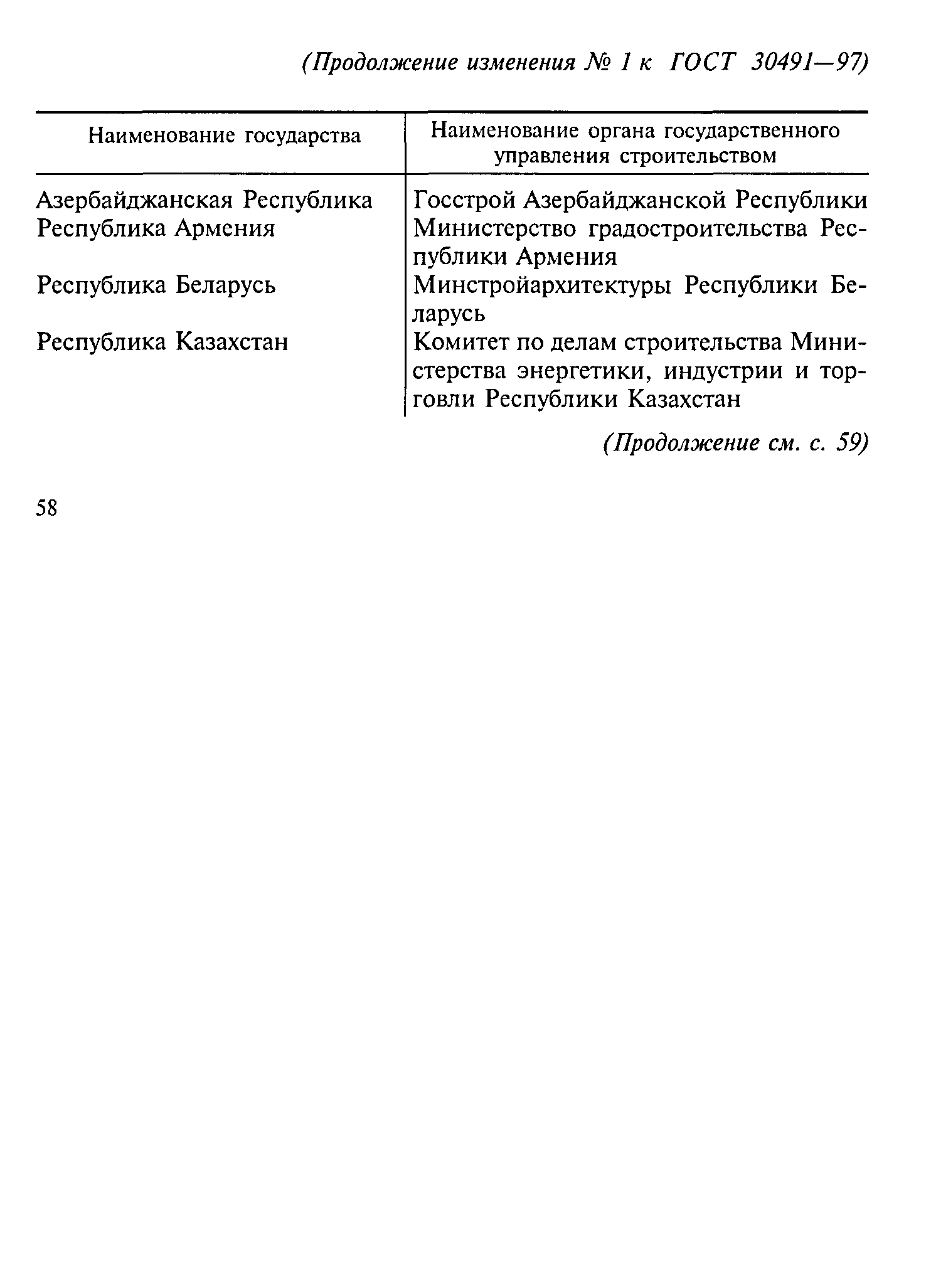 (Продолжение изменения № 1 к ГОСТ 30491—97)

| Наименование государства | Наименование органа государственного управления строительством |
|---|---|
| Азербайджанская Республика | Госстрой Азербайджанской Республики |
| Республика Армения | Министерство градостроительства Республики Армения |
| Республика Беларусь | Минстройархитектуры Республики Беларусь |
| Республика Казахстан | Комитет по делам строительства Министерства энергетики, индустрии и торговли Республики Казахстан |

(Продолжение см. с. 59)

58